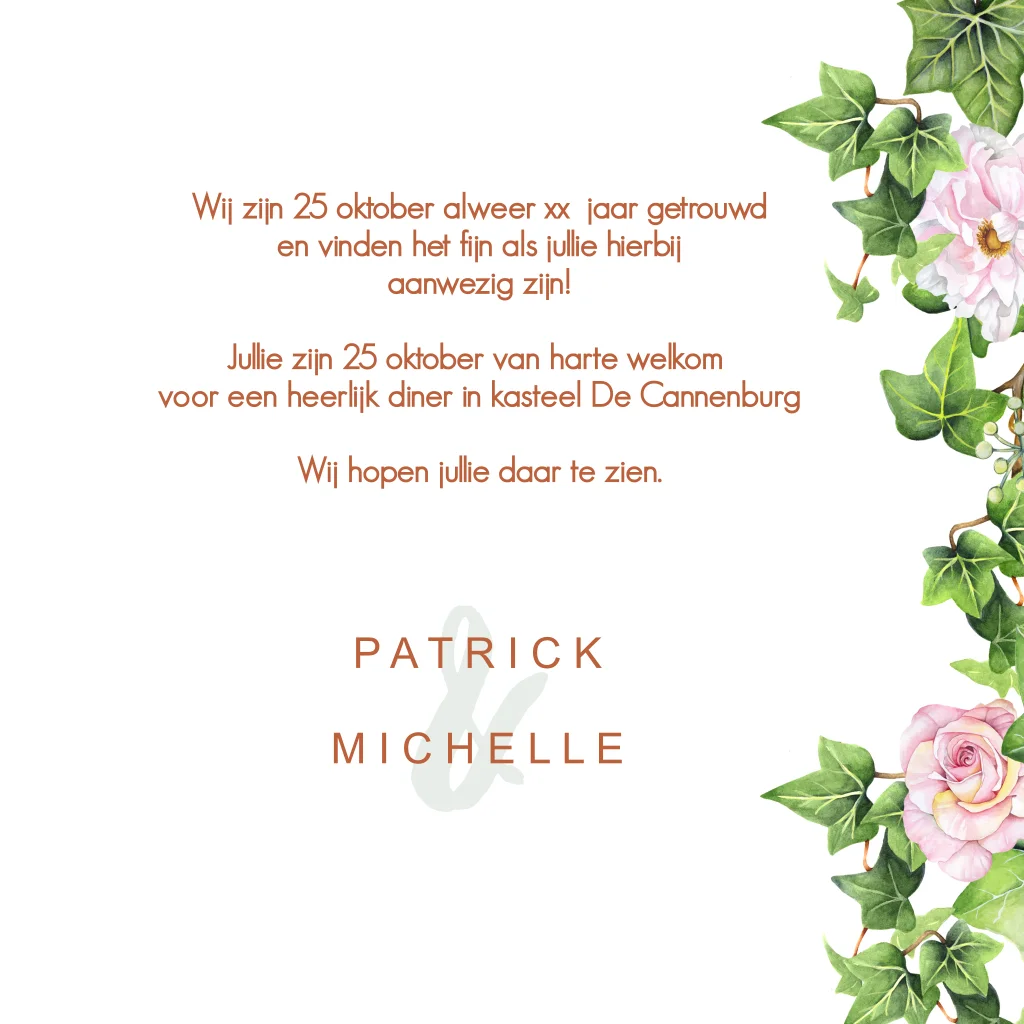 Wij zijn 25 oktober alweer xx jaar getrouwd en vinden het fijn als jullie hierbij aanwezig zijn!

Jullie zijn 25 oktober van harte welkom voor een heerlijk diner in kasteel De Cannenburg

Wij hopen jullie daar te zien.

PATRICK

&

MICHELLE